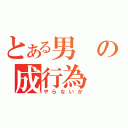 とある男の成行為
やらないか